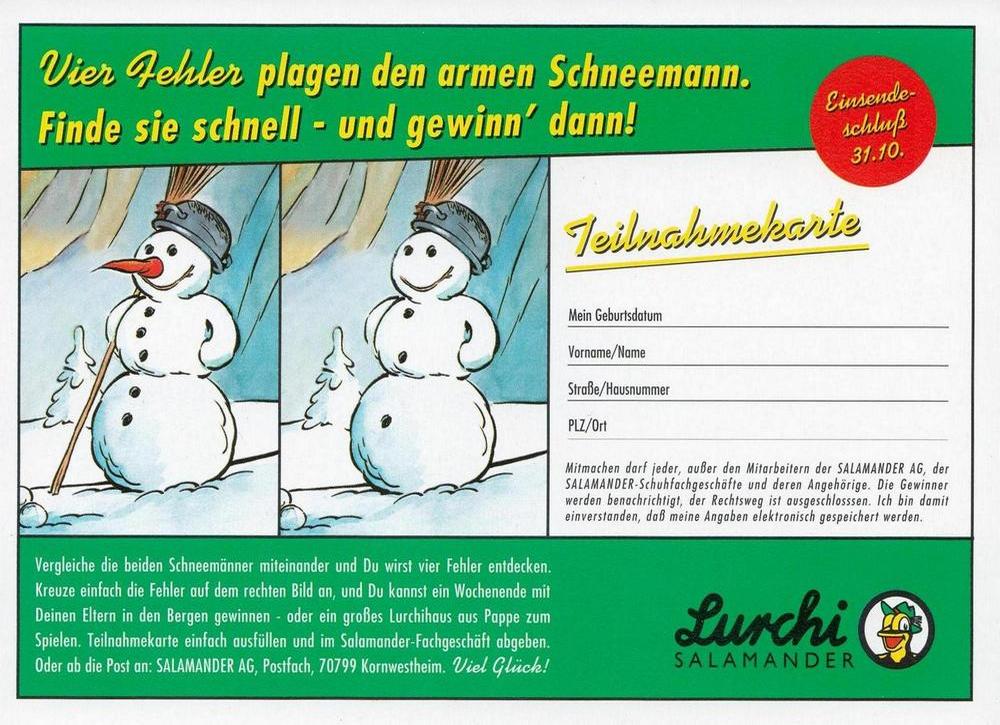 Vier Fehler plagen den armen Schneemann.
Finde sie schnell - und gewinn' dann!

Einsendeschluß 31.10.

Teilnahmekarte

Mein Geburtsdatum

Vorname/Name

Straße/Hausnummer

PLZ/Ort

Mitmachen darf jeder, außer den Mitarbeitern der SALAMANDER AG, der SALAMANDER-Schuhfachgeschäfte und deren Angehörige. Die Gewinner werden benachrichtigt, der Rechtsweg ist ausgeschlosssen. Ich bin damit einverstanden, daß meine Angaben elektronisch gespeichert werden.

Vergleiche die beiden Schneemänner miteinander und Du wirst vier Fehler entdecken. Kreuze einfach die Fehler auf dem rechten Bild an, und Du kannst ein Wochenende mit Deinen Eltern in den Bergen gewinnen - oder ein großes Lurchihaus aus Pappe zum Spielen. Teilnahmekarte einfach ausfüllen und im Salamander-Fachgeschäft abgeben. Oder ab die Post an: SALAMANDER AG, Postfach, 70799 Kornwestheim. Viel Glück!

Lurchi
SALAMANDER